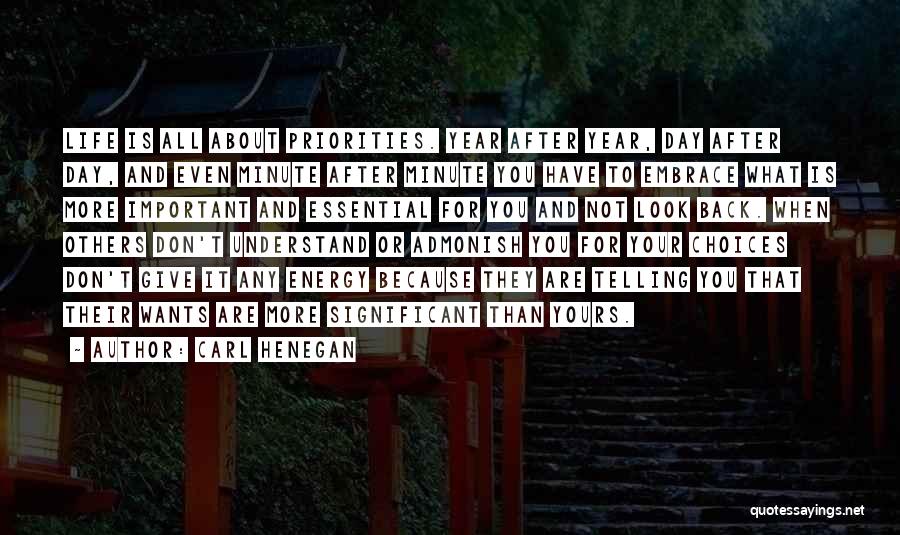 LIFE IS ALL ABOUT PRIORITIES. YEAR AFTER YEAR, DAY AFTER DAY, AND EVEN MINUTE AFTER MINUTE YOU HAVE TO EMBRACE WHAT IS MORE IMPORTANT AND ESSENTIAL FOR YOU AND NOT LOOK BACK. WHEN OTHERS DON'T UNDERSTAND OR ADMONISH YOU FOR YOUR CHOICES DON'T GIVE IT ANY ENERGY BECAUSE THEY ARE TELLING YOU THAT THEIR WANTS ARE MORE SIGNIFICANT THAN YOURS.

~ AUTHOR: CARL HENEGAN

quotessayings.net